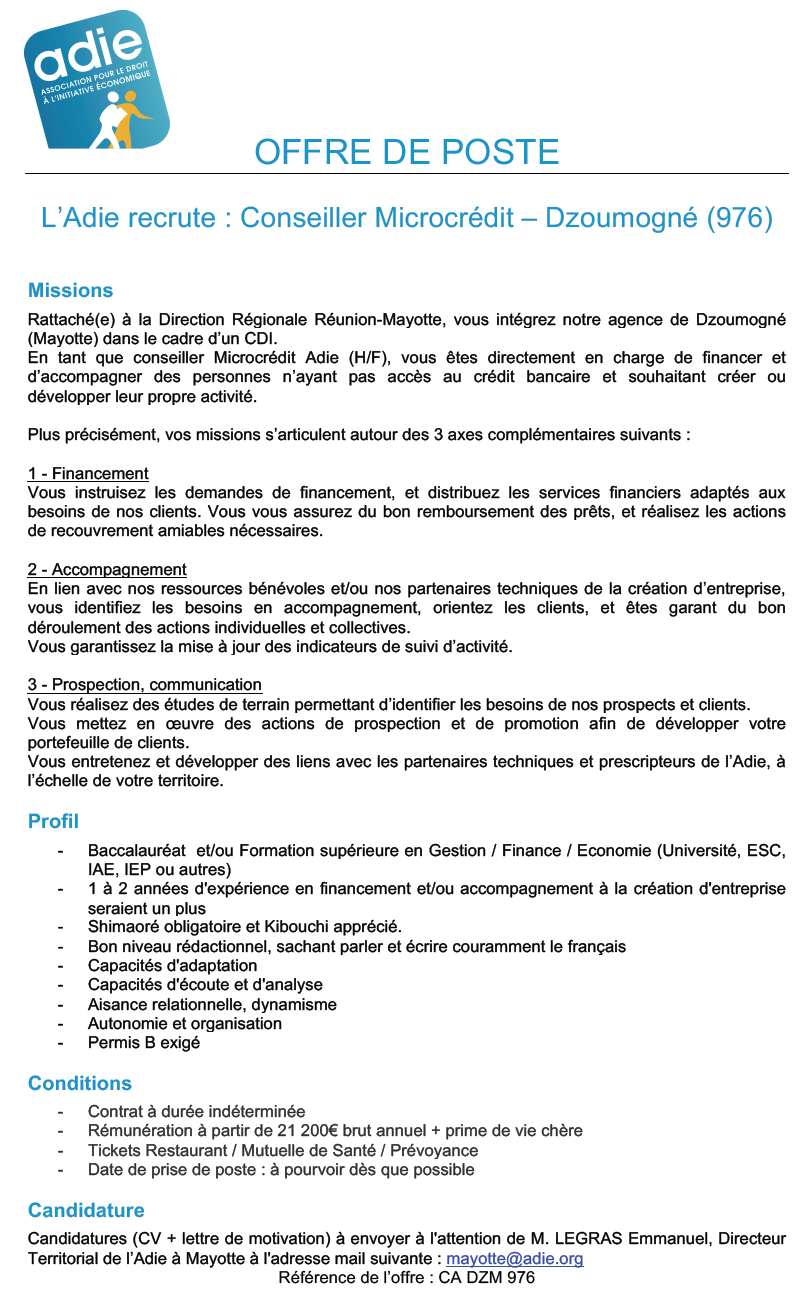 adie
ASSOCIATION POUR LE DROIT À L'INITIATIVE ÉCONOMIQUE

OFFRE DE POSTE

L'Adie recrute : Conseiller Microcrédit – Dzoumogné (976)

Missions

Rattaché(e) à la Direction Régionale Réunion-Mayotte, vous intégrez notre agence de Dzoumogné (Mayotte) dans le cadre d'un CDI.
En tant que conseiller Microcrédit Adie (H/F), vous êtes directement en charge de financer et d'accompagner des personnes n'ayant pas accès au crédit bancaire et souhaitant créer ou développer leur propre activité.

Plus précisément, vos missions s'articulent autour des 3 axes complémentaires suivants :

1 - Financement
Vous instruisez les demandes de financement, et distribuez les services financiers adaptés aux besoins de nos clients. Vous vous assurez du bon remboursement des prêts, et réalisez les actions de recouvrement amiables nécessaires.

2 - Accompagnement
En lien avec nos ressources bénévoles et/ou nos partenaires techniques de la création d'entreprise, vous identifiez les besoins en accompagnement, orientez les clients, et êtes garant du bon déroulement des actions individuelles et collectives.
Vous garantissez la mise à jour des indicateurs de suivi d'activité.

3 - Prospection, communication
Vous réalisez des études de terrain permettant d'identifier les besoins de nos prospects et clients.
Vous mettez en œuvre des actions de prospection et de promotion afin de développer votre portefeuille de clients.
Vous entretenez et développer des liens avec les partenaires techniques et prescripteurs de l'Adie, à l'échelle de votre territoire.

Profil

- Baccalauréat et/ou Formation supérieure en Gestion / Finance / Economie (Université, ESC, IAE, IEP ou autres)
- 1 à 2 années d'expérience en financement et/ou accompagnement à la création d'entreprise seraient un plus
- Shimaoré obligatoire et Kibouchi apprécié.
- Bon niveau rédactionnel, sachant parler et écrire couramment le français
- Capacités d'adaptation
- Capacités d'écoute et d'analyse
- Aisance relationnelle, dynamisme
- Autonomie et organisation
- Permis B exigé

Conditions

- Contrat à durée indéterminée
- Rémunération à partir de 21 200€ brut annuel + prime de vie chère
- Tickets Restaurant / Mutuelle de Santé / Prévoyance
- Date de prise de poste : à pourvoir dès que possible

Candidature

Candidatures (CV + lettre de motivation) à envoyer à l'attention de M. LEGRAS Emmanuel, Directeur Territorial de l'Adie à Mayotte à l'adresse mail suivante : mayotte@adie.org
Référence de l'offre : CA DZM 976